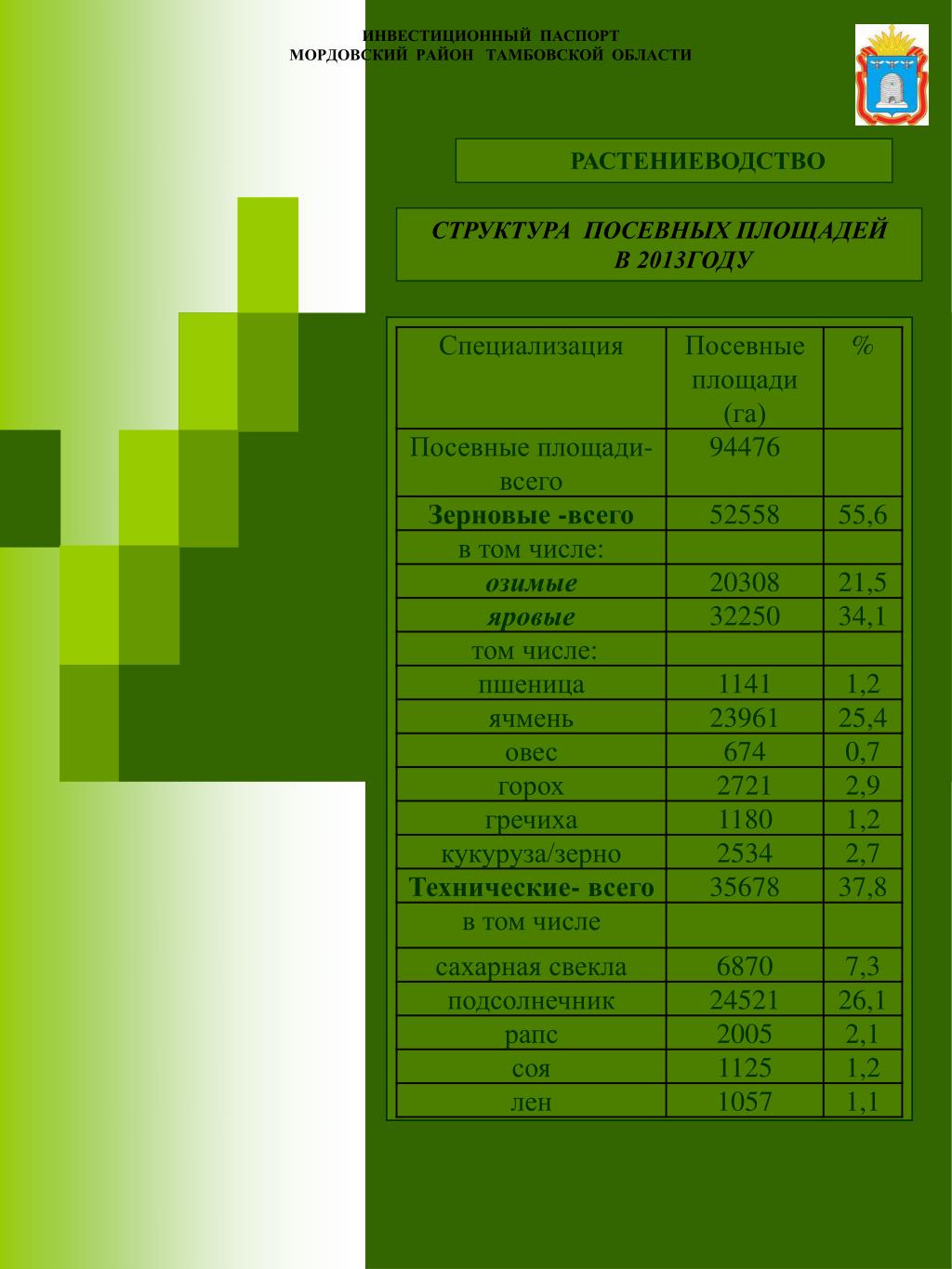 ИНВЕСТИЦИОННЫЙ ПАСПОРТ
МОРДОВСКИЙ РАЙОН ТАМБОВСКОЙ ОБЛАСТИ

РАСТЕНИЕВОДСТВО

СТРУКТУРА ПОСЕВНЫХ ПЛОЩАДЕЙ В 2013ГОДУ

| Специализация | Посевные площади (га) | % |
|---|---|---|
| Посевные площади-всего | 94476 | |
| Зерновые -всего | 52558 | 55,6 |
| в том числе: | | |
| озимые | 20308 | 21,5 |
| яровые | 32250 | 34,1 |
| том числе: | | |
| пшеница | 1141 | 1,2 |
| ячмень | 23961 | 25,4 |
| овес | 674 | 0,7 |
| горох | 2721 | 2,9 |
| гречиха | 1180 | 1,2 |
| кукуруза/зерно | 2534 | 2,7 |
| Технические- всего | 35678 | 37,8 |
| в том числе | | |
| сахарная свекла | 6870 | 7,3 |
| подсолнечник | 24521 | 26,1 |
| рапс | 2005 | 2,1 |
| соя | 1125 | 1,2 |
| лен | 1057 | 1,1 |